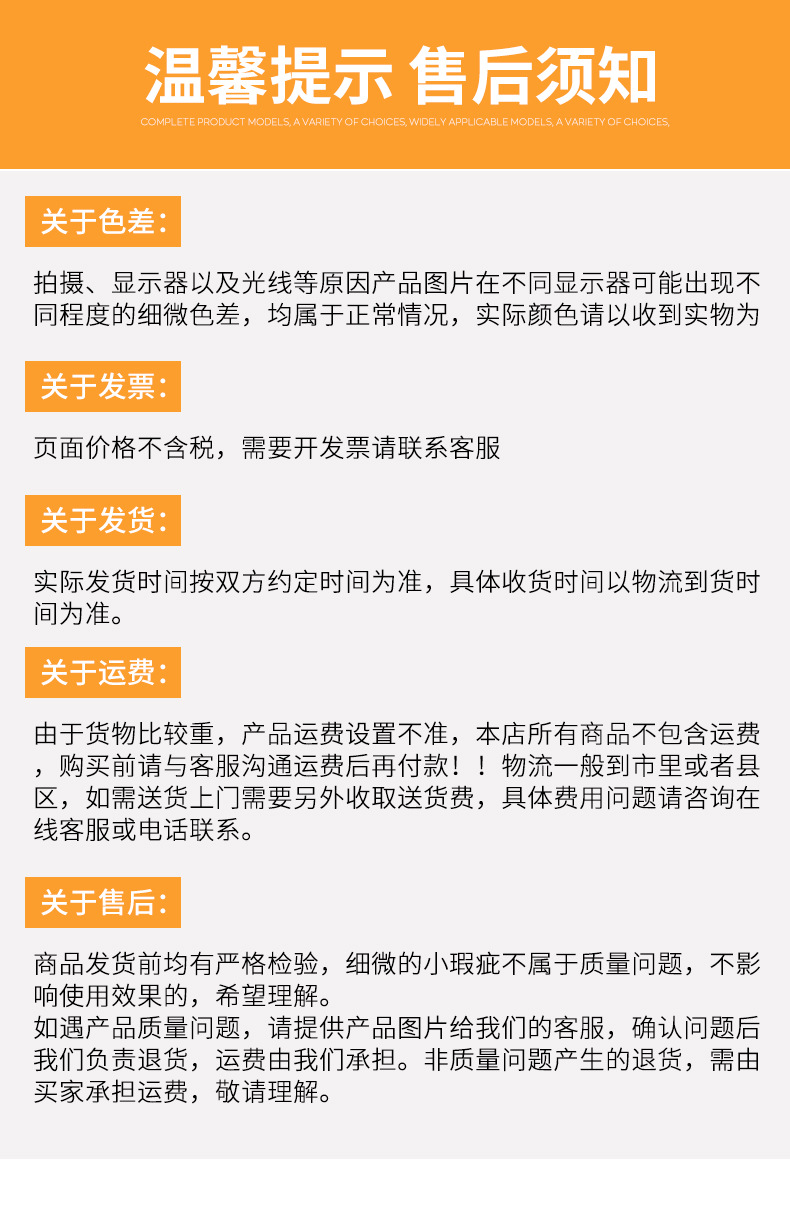 温馨提示 售后须知

COMPLETE PRODUCT MODELS, A VARIETY OF CHOICES, WIDELY APPLICABLE MODELS, A VARIETY OF CHOICES,

关于色差:

拍摄、显示器以及光线等原因产品图片在不同显示器可能出现不同程度的细微色差，均属于正常情况，实际颜色请以收到实物为

关于发票:

页面价格不含税，需要开发票请联系客服

关于发货:

实际发货时间按双方约定时间为准，具体收货时间以物流到货时间为准。

关于运费:

由于货物比较重，产品运费设置不准，本店所有商品不包含运费，购买前请与客服沟通运费后再付款！！物流一般到市里或者县区，如需送货上门需要另外收取送货费，具体费用问题请咨询在线客服或电话联系。

关于售后:

商品发货前均有严格检验，细微的小瑕疵不属于质量问题，不影响使用效果的，希望理解。
如遇产品质量问题，请提供产品图片给我们的客服，确认问题后我们负责退货，运费由我们承担。非质量问题产生的退货，需由买家承担运费，敬请理解。